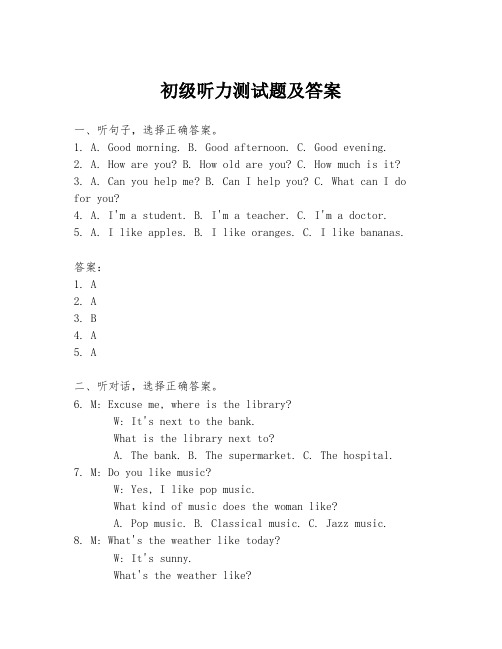 初级听力测试题及答案

一、听句子，选择正确答案。
1. A. Good morning. B. Good afternoon. C. Good evening.
2. A. How are you? B. How old are you? C. How much is it?
3. A. Can you help me? B. Can I help you? C. What can I do for you?
4. A. I'm a student. B. I'm a teacher. C. I'm a doctor.
5. A. I like apples. B. I like oranges. C. I like bananas.

答案：
1. A
2. A
3. B
4. A
5. A

二、听对话，选择正确答案。
6. M: Excuse me, where is the library?
W: It's next to the bank.
What is the library next to?
A. The bank. B. The supermarket. C. The hospital.
7. M: Do you like music?
W: Yes, I like pop music.
What kind of music does the woman like?
A. Pop music. B. Classical music. C. Jazz music.
8. M: What's the weather like today?
W: It's sunny.
What's the weather like?